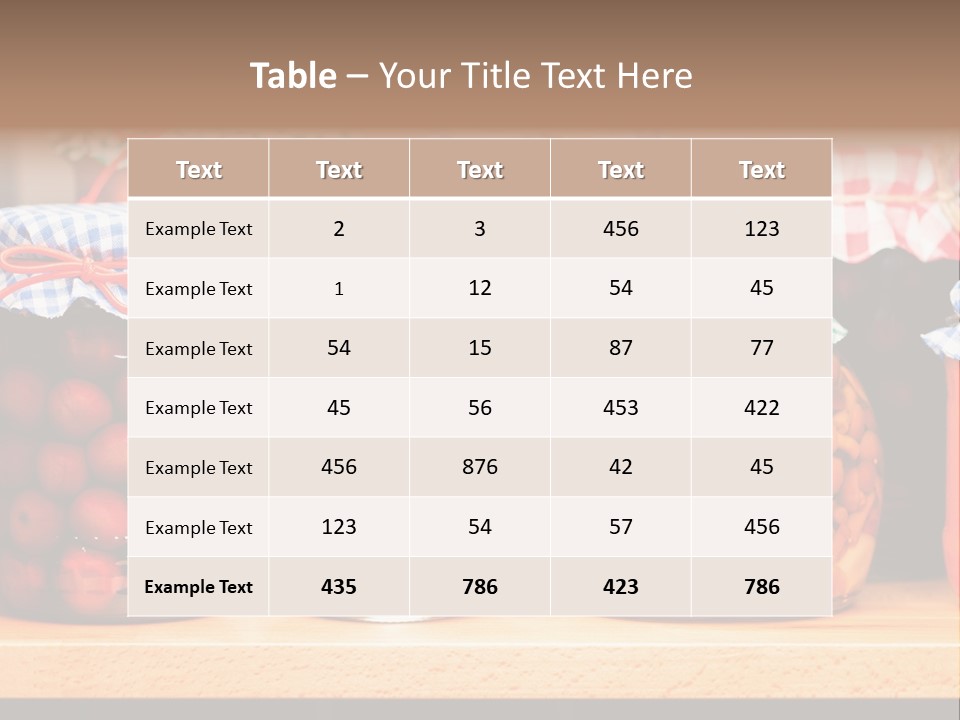 Table – Your Title Text Here

| Text | Text | Text | Text | Text |
|---|---|---|---|---|
| Example Text | 2 | 3 | 456 | 123 |
| Example Text | 1 | 12 | 54 | 45 |
| Example Text | 54 | 15 | 87 | 77 |
| Example Text | 45 | 56 | 453 | 422 |
| Example Text | 456 | 876 | 42 | 45 |
| Example Text | 123 | 54 | 57 | 456 |
| Example Text | 435 | 786 | 423 | 786 |